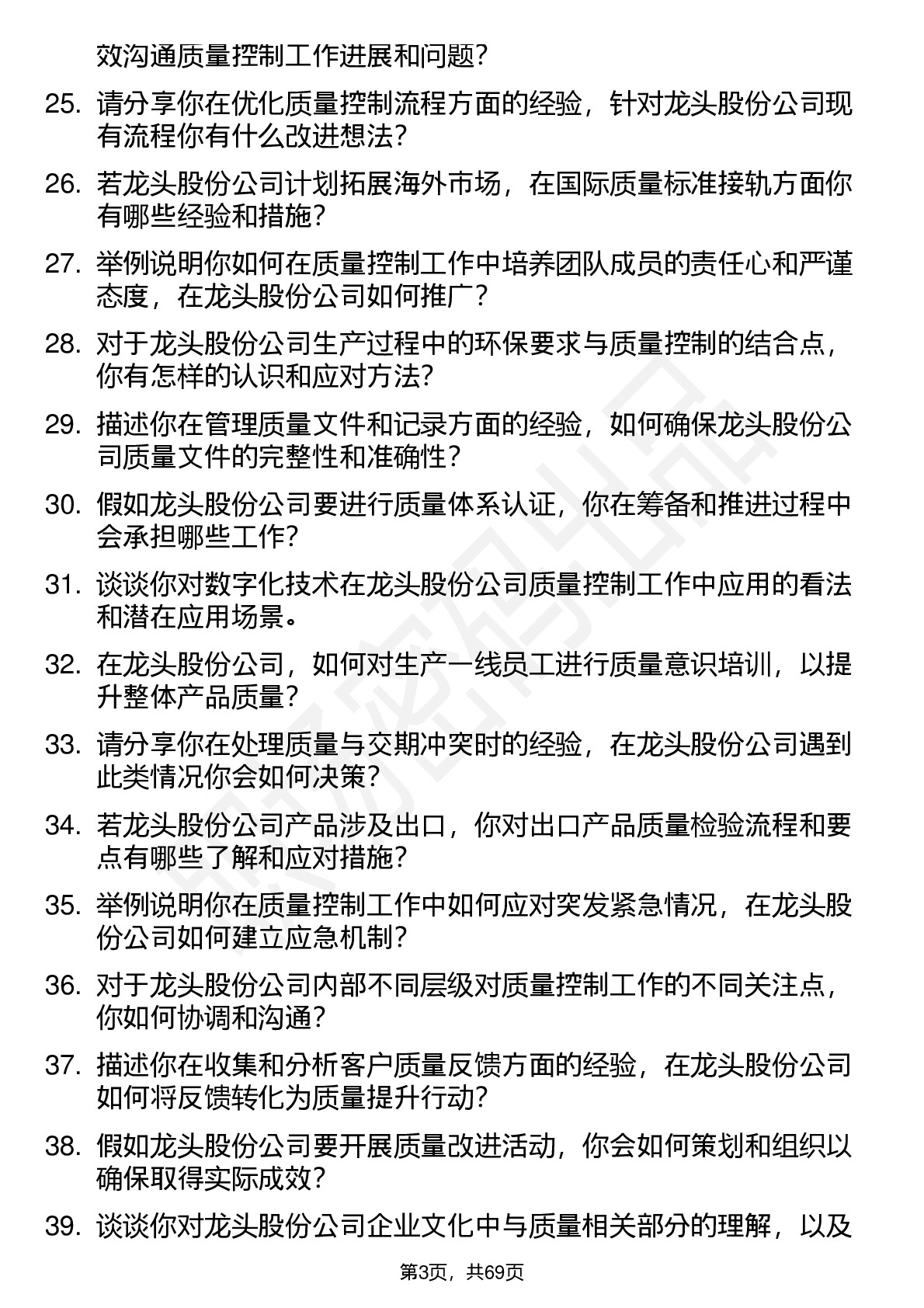 效沟通质量控制工作进展和问题？

25. 请分享你在优化质量控制流程方面的经验，针对龙头股份公司现有流程你有什么改进想法？

26. 若龙头股份公司计划拓展海外市场，在国际质量标准接轨方面你有哪些经验和措施？

27. 举例说明你如何在质量控制工作中培养团队成员的责任心和严谨态度，在龙头股份公司如何推广？

28. 对于龙头股份公司生产过程中的环保要求与质量控制的结合点，你有怎样的认识和应对方法？

29. 描述你在管理质量文件和记录方面的经验，如何确保龙头股份公司质量文件的完整性和准确性？

30. 假如龙头股份公司要进行质量体系认证，你在筹备和推进过程中会承担哪些工作？

31. 谈谈你对数字化技术在龙头股份公司质量控制工作中应用的看法和潜在应用场景。

32. 在龙头股份公司，如何对生产一线员工进行质量意识培训，以提升整体产品质量？

33. 请分享你在处理质量与交期冲突时的经验，在龙头股份公司遇到此类情况你会如何决策？

34. 若龙头股份公司产品涉及出口，你对出口产品质量检验流程和要点有哪些了解和应对措施？

35. 举例说明你在质量控制工作中如何应对突发紧急情况，在龙头股份公司如何建立应急机制？

36. 对于龙头股份公司内部不同层级对质量控制工作的不同关注点，你如何协调和沟通？

37. 描述你在收集和分析客户质量反馈方面的经验，在龙头股份公司如何将反馈转化为质量提升行动？

38. 假如龙头股份公司要开展质量改进活动，你会如何策划和组织以确保取得实际成效？

39. 谈谈你对龙头股份公司企业文化中与质量相关部分的理解，以及

第3页，共69页